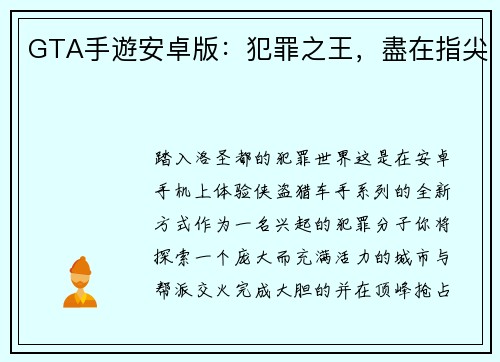 GTA手遊安卓版：犯罪之王，盡在指尖

踏入洛圣都的犯罪世界这是在安卓手机上体验侠盗猎车手系列的全新方式作为一名兴起的犯罪分子你将探索一个庞大而充满活力的城市与帮派交火完成大胆的并在顶峰抢占